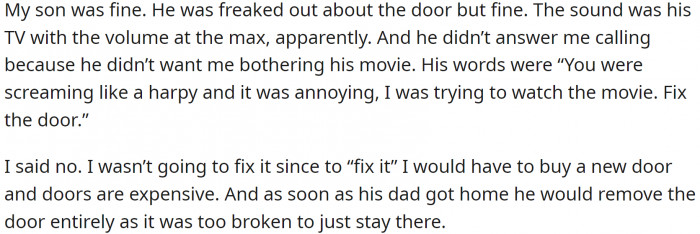 My son was fine. He was freaked out about the door but fine. The sound was his TV with the volume at the max, apparently. And he didn't answer me calling because he didn't want me bothering his movie. His words were "You were screaming like a harpy and it was annoying, I was trying to watch the movie. Fix the door."

I said no. I wasn't going to fix it since to "fix it" I would have to buy a new door and doors are expensive. And as soon as his dad got home he would remove the door entirely as it was too broken to just stay there.